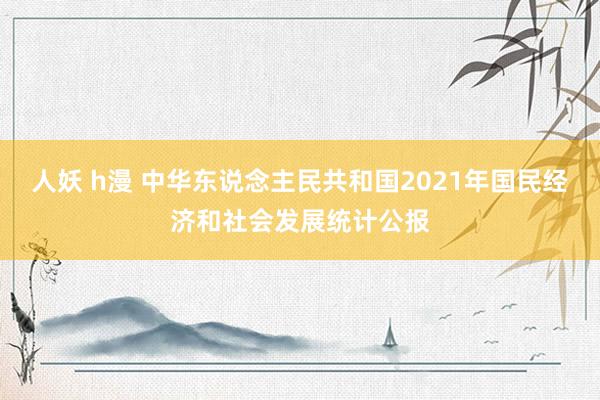 人妖 h漫 中华东说念主民共和国2021年国民经济和社会发展统计公报